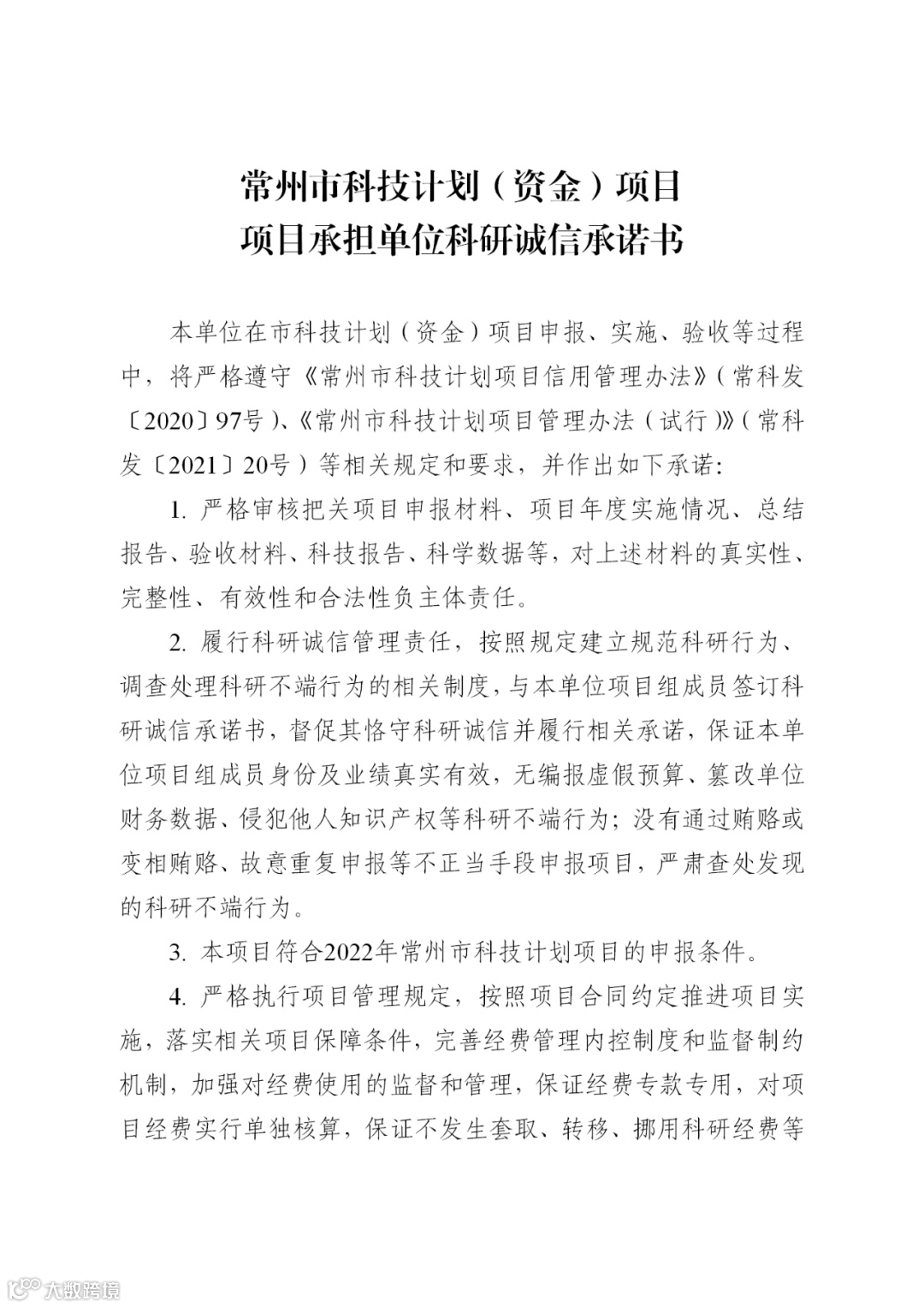 常州市科技计划（资金）项目
项目承担单位科研诚信承诺书

本单位在市科技计划（资金）项目申报、实施、验收等过程中，将严格遵守《常州市科技计划项目信用管理办法》（常科发〔2020〕97号）、《常州市科技计划项目管理办法（试行）》（常科发〔2021〕20号）等相关规定和要求，并作出如下承诺:

1. 严格审核把关项目申报材料、项目年度实施情况、总结报告、验收材料、科技报告、科学数据等，对上述材料的真实性、完整性、有效性和合法性负主体责任。

2. 履行科研诚信管理责任，按照规定建立规范科研行为、调查处理科研不端行为的相关制度，与本单位项目组成员签订科研诚信承诺书，督促其恪守科研诚信并履行相关承诺，保证本单位项目组成员身份及业绩真实有效，无编报虚假预算、篡改单位财务数据、侵犯他人知识产权等科研不端行为；没有通过贿赂或变相贿赂、故意重复申报等不正当手段申报项目，严肃查处发现的科研不端行为。

3. 本项目符合2022年常州市科技计划项目的申报条件。

4. 严格执行项目管理规定，按照项目合同约定推进项目实施，落实相关项目保障条件，完善经费管理内控制度和监督制约机制，加强对经费使用的监督和管理，保证经费专款专用，对项目经费实行单独核算，保证不发生套取、转移、挪用科研经费等

大数跨境